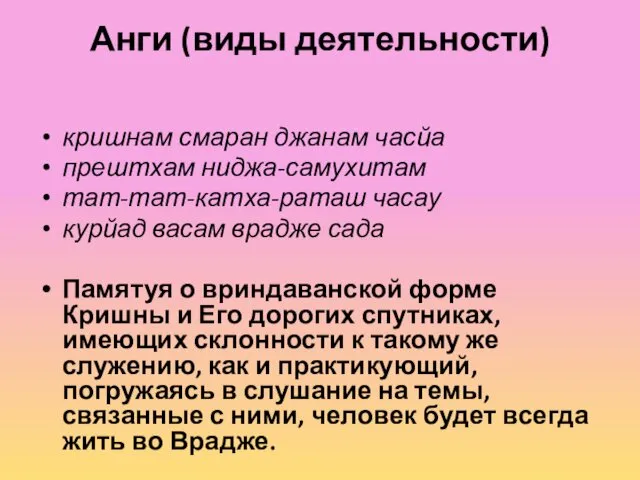 Анги (виды деятельности)

• кришнам смаран джанам часйа
• прештхам ниджа-самухитам
• тат-тат-катха-раташ часау
• курйад васам врадже сада

• Памятуя о вриндаванской форме Кришны и Его дорогих спутниках, имеющих склонности к такому же служению, как и практикующий, погружаясь в слушание на темы, связанные с ними, человек будет всегда жить во Врадже.